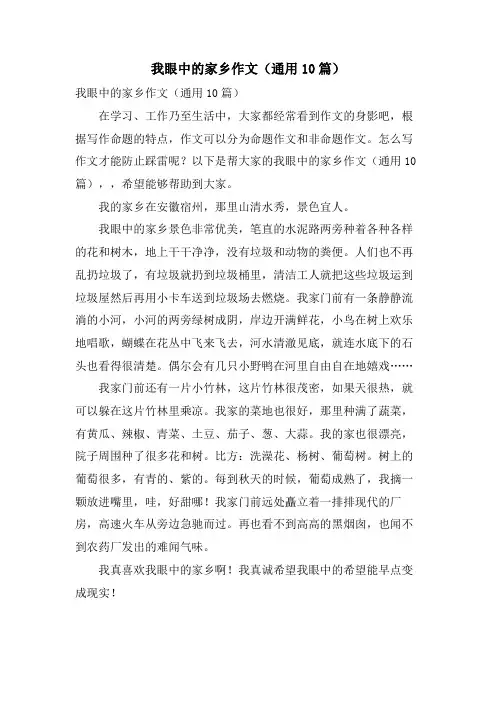 我眼中的家乡作文（通用10篇）

我眼中的家乡作文（通用10篇）

在学习、工作乃至生活中，大家都经常看到作文的身影吧，根据写作命题的特点，作文可以分为命题作文和非命题作文。怎么写作文才能防止踩雷呢？以下是帮大家的我眼中的家乡作文（通用10篇），，希望能够帮助到大家。

我的家乡在安徽宿州，那里山清水秀，景色宜人。

我眼中的家乡景色非常优美，笔直的水泥路两旁种着各种各样的花和树木，地上干干净净，没有垃圾和动物的粪便。人们也不再乱扔垃圾了，有垃圾就扔到垃圾桶里，清洁工人就把这些垃圾运到垃圾屋然后再用小卡车送到垃圾场去燃烧。我家门前有一条静静流淌的小河，小河的两旁绿树成阴，岸边开满鲜花，小鸟在树上欢乐地唱歌，蝴蝶在花丛中飞来飞去，河水清澈见底，就连水底下的石头也看得很清楚。偶尔会有几只小野鸭在河里自由自在地嬉戏……

我家门前还有一片小竹林，这片竹林很茂密，如果天很热，就可以躲在这片竹林里乘凉。我家的菜地也很好，那里种满了蔬菜，有黄瓜、辣椒、青菜、土豆、茄子、葱、大蒜。我的家也很漂亮，院子周围种了很多花和树。比方：洗澡花、杨树、葡萄树。树上的葡萄很多，有青的、紫的。每到秋天的时候，葡萄成熟了，我摘一颗放进嘴里，哇，好甜哪！我家门前远处矗立着一排排现代的厂房，高速火车从旁边急驰而过。再也看不到高高的黑烟囱，也闻不到农药厂发出的难闻气味。

我真喜欢我眼中的家乡啊！我真诚希望我眼中的希望能早点变成现实！